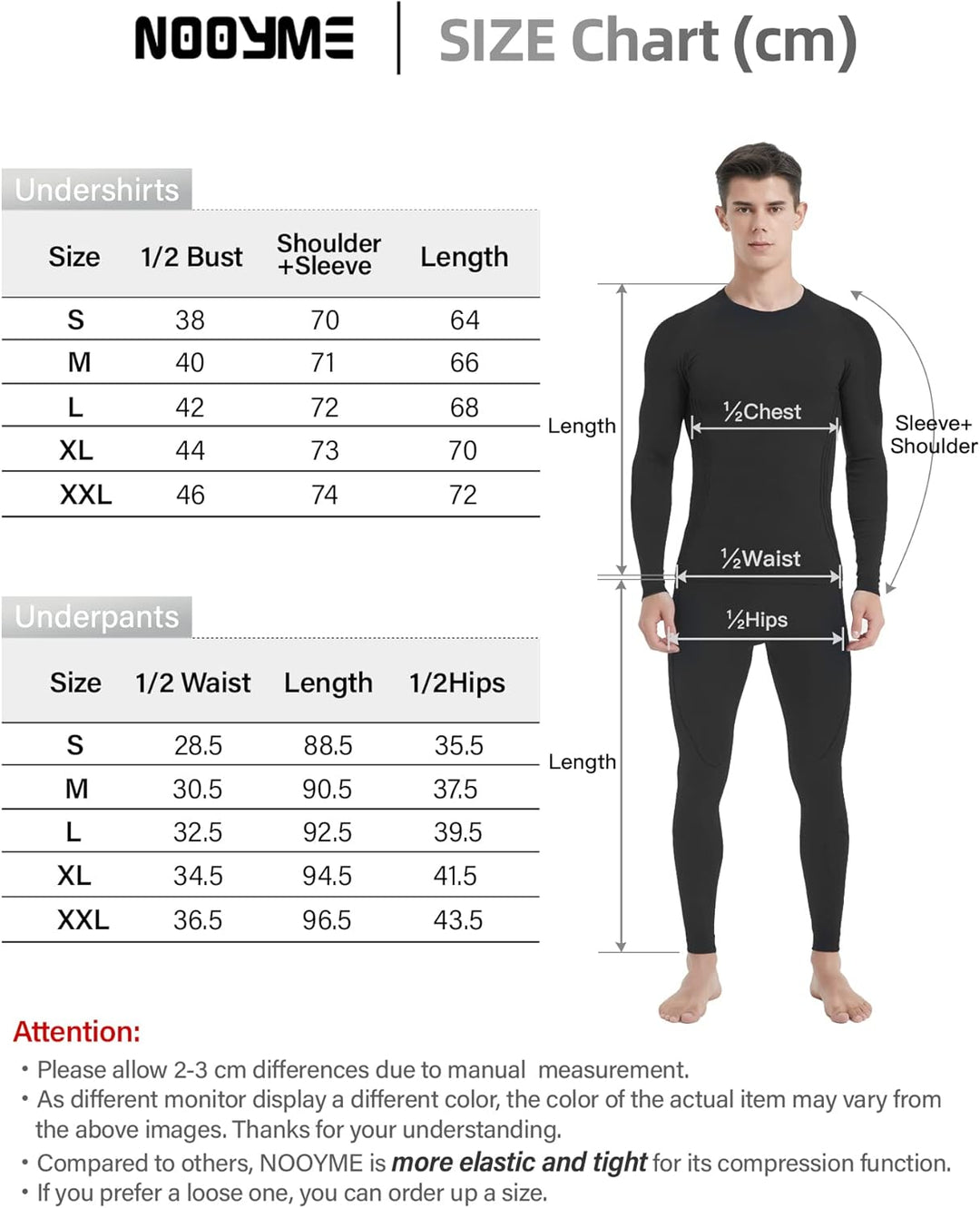 NOOYME | SIZE Chart (cm)

Undershirts

| Size | 1/2 Bust | Shoulder +Sleeve | Length |
|---|---|---|---|
| S | 38 | 70 | 64 |
| M | 40 | 71 | 66 |
| L | 42 | 72 | 68 |
| XL | 44 | 73 | 70 |
| XXL | 46 | 74 | 72 |

Underpants

| Size | 1/2 Waist | Length | 1/2Hips |
|---|---|---|---|
| S | 28.5 | 88.5 | 35.5 |
| M | 30.5 | 90.5 | 37.5 |
| L | 32.5 | 92.5 | 39.5 |
| XL | 34.5 | 94.5 | 41.5 |
| XXL | 36.5 | 96.5 | 43.5 |

Length
½Chest
Sleeve+ Shoulder
½Waist
½Hips
Length

Attention:
• Please allow 2-3 cm differences due to manual measurement.
• As different monitor display a different color, the color of the actual item may vary from the above images. Thanks for your understanding.
• Compared to others, NOOYME is more elastic and tight for its compression function.
• If you prefer a loose one, you can order up a size.